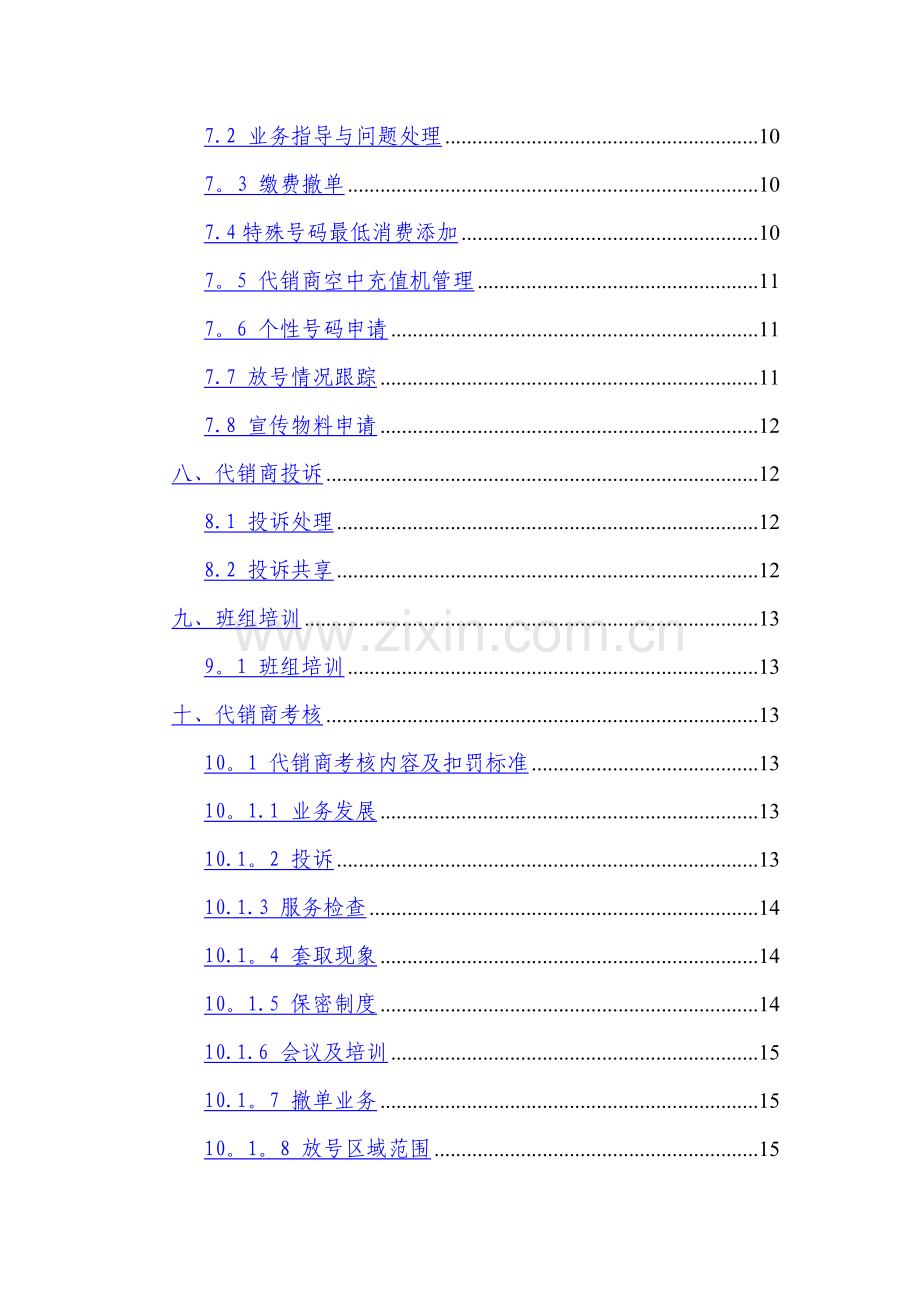 7.2 业务指导与问题处理 10

7。3 缴费撤单 10

7.4特殊号码最低消费添加 10

7。5 代销商空中充值机管理 11

7。6 个性号码申请 11

7.7 放号情况跟踪 11

7.8 宣传物料申请 12

八、代销商投诉 12

8.1 投诉处理 12

8.2 投诉共享 12

九、班组培训 13

9。1 班组培训 13

十、代销商考核 13

10。1 代销商考核内容及扣罚标准 13

10。1.1 业务发展 13

10.1。2 投诉 13

10.1.3 服务检查 14

10.1。4 套取现象 14

10。1.5 保密制度 14

10.1.6 会议及培训 15

10.1。7 撤单业务 15

10。1。8 放号区域范围 15

www.zixin.com.cn